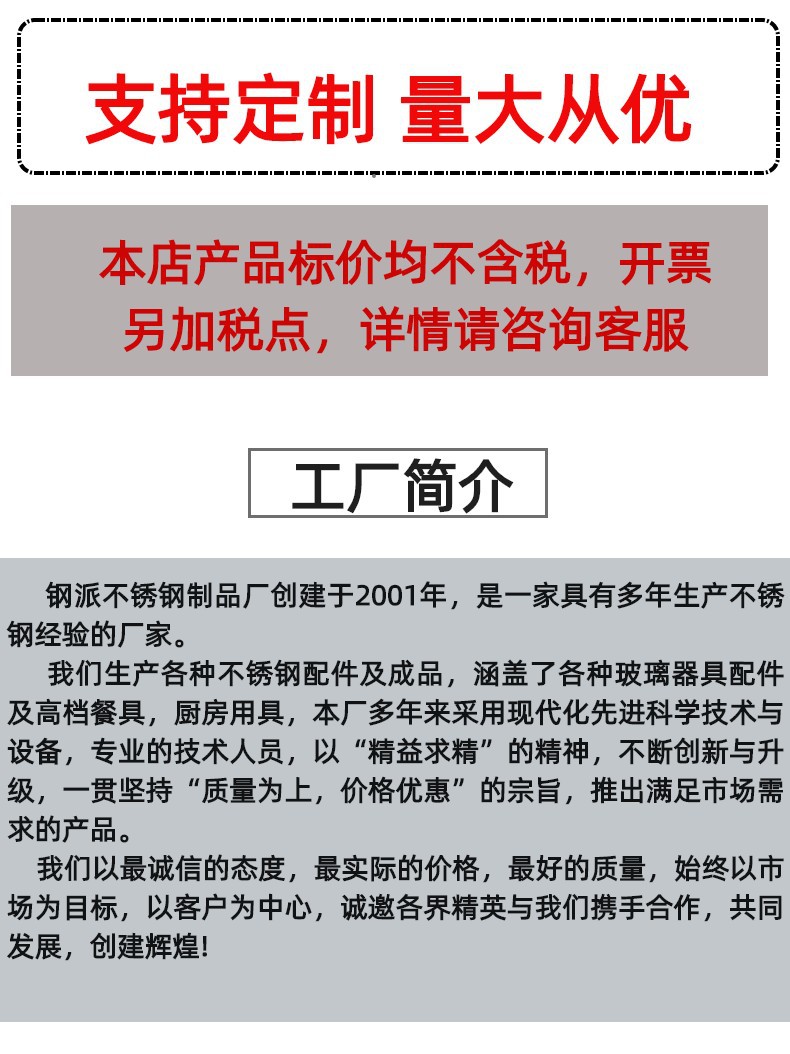 支持定制 量大从优

本店产品标价均不含税，开票另加税点，详情请咨询客服

工厂简介

钢派不锈钢制品厂创建于2001年，是一家具有多年生产不锈钢经验的厂家。

我们生产各种不锈钢配件及成品，涵盖了各种玻璃器具配件及高档餐具，厨房用具，本厂多年来采用现代化先进科学技术与设备，专业的技术人员，以“精益求精”的精神，不断创新与升级，一贯坚持“质量为上，价格优惠”的宗旨，推出满足市场需求的产品。

我们以最诚信的态度，最实际的价格，最好的质量，始终以市场为目标，以客户为中心，诚邀各界精英与我们携手合作，共同发展，创建辉煌!